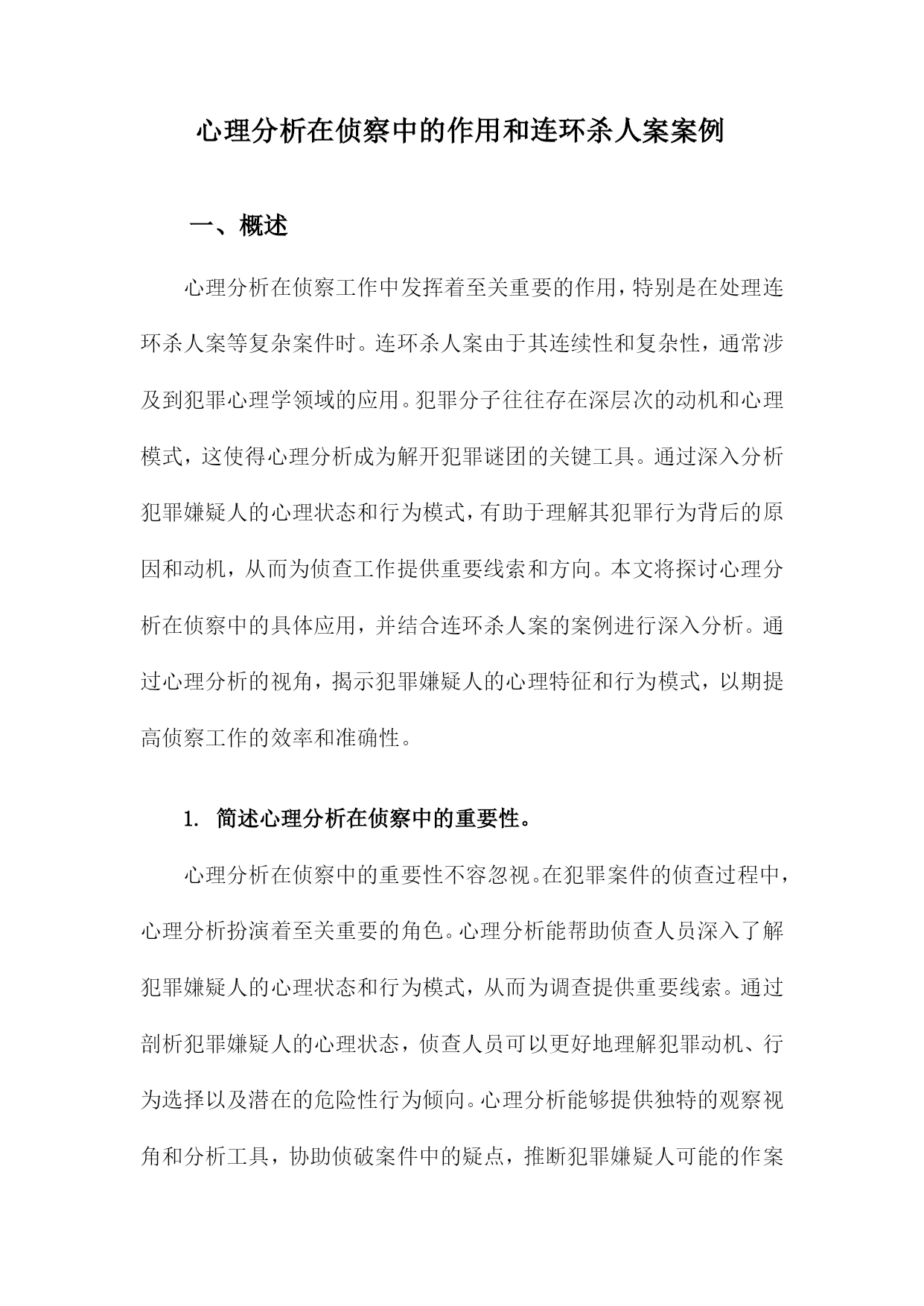 心理分析在侦察中的作用和连环杀人案案例

一、概述

心理分析在侦察工作中发挥着至关重要的作用，特别是在处理连环杀人案等复杂案件时。连环杀人案由于其连续性和复杂性，通常涉及到犯罪心理学领域的应用。犯罪分子往往存在深层次的动机和心理模式，这使得心理分析成为解开犯罪谜团的关键工具。通过深入分析犯罪嫌疑人的心理状态和行为模式，有助于理解其犯罪行为背后的原因和动机，从而为侦查工作提供重要线索和方向。本文将探讨心理分析在侦察中的具体应用，并结合连环杀人案的案例进行深入分析。通过心理分析的视角，揭示犯罪嫌疑人的心理特征和行为模式，以期提高侦察工作的效率和准确性。

1. 简述心理分析在侦察中的重要性。

心理分析在侦察中的重要性不容忽视。在犯罪案件的侦查过程中，心理分析扮演着至关重要的角色。心理分析能帮助侦查人员深入了解犯罪嫌疑人的心理状态和行为模式，从而为调查提供重要线索。通过剖析犯罪嫌疑人的心理状态，侦查人员可以更好地理解犯罪动机、行为选择以及潜在的危险性行为倾向。心理分析能够提供独特的观察视角和分析工具，协助侦破案件中的疑点，推断犯罪嫌疑人可能的作案